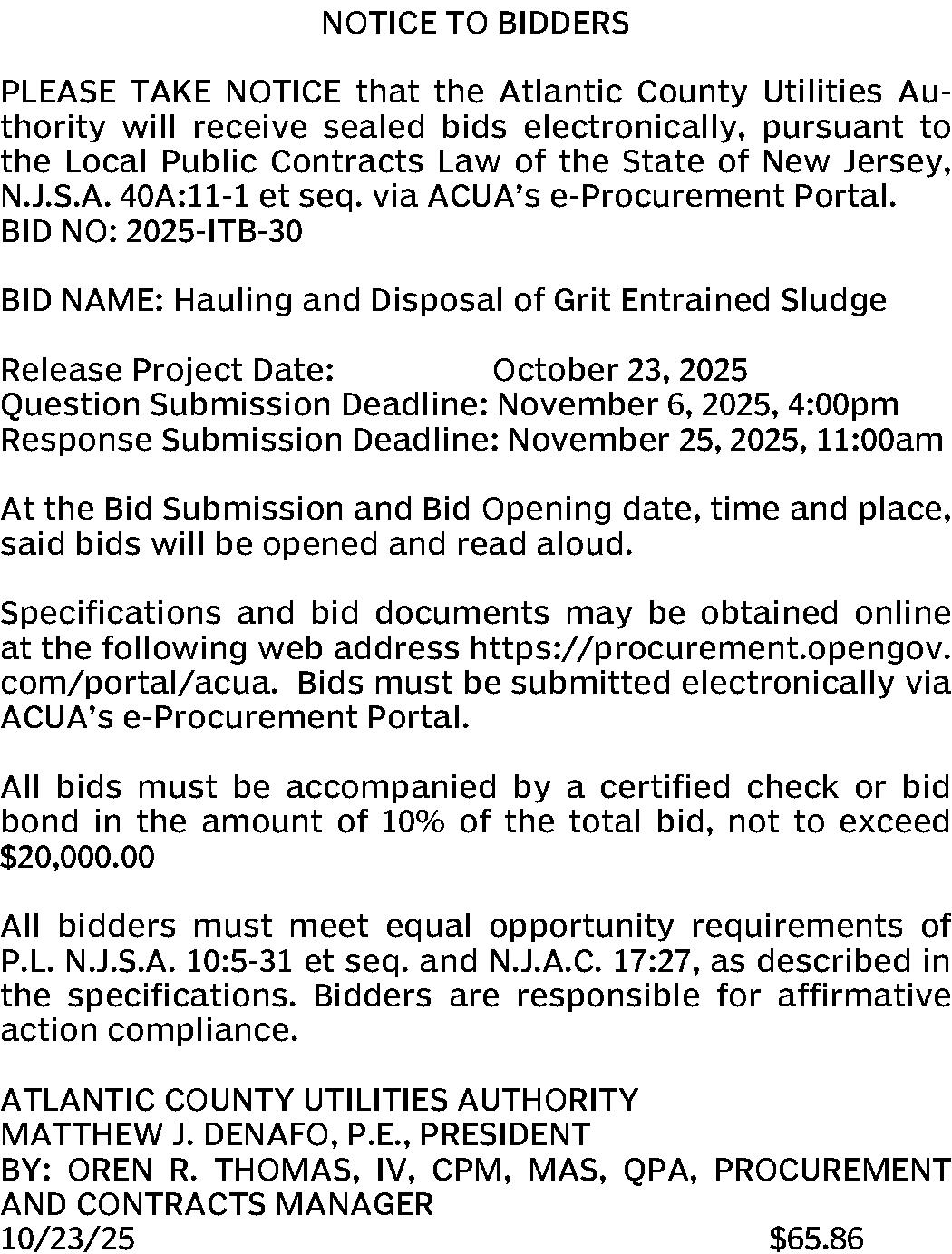 NOTICE TO BIDDERS

PLEASE TAKE NOTICE that the Atlantic County Utilities Authority will receive sealed bids electronically, pursuant to the Local Public Contracts Law of the State of New Jersey, N.J.S.A. 40A:11-1 et seq. via ACUA's e-Procurement Portal.
BID NO: 2025-ITB-30

BID NAME: Hauling and Disposal of Grit Entrained Sludge

Release Project Date: October 23, 2025
Question Submission Deadline: November 6, 2025, 4:00pm
Response Submission Deadline: November 25, 2025, 11:00am

At the Bid Submission and Bid Opening date, time and place, said bids will be opened and read aloud.

Specifications and bid documents may be obtained online at the following web address https://procurement.opengov.com/portal/acua. Bids must be submitted electronically via ACUA's e-Procurement Portal.

All bids must be accompanied by a certified check or bid bond in the amount of 10% of the total bid, not to exceed $20,000.00

All bidders must meet equal opportunity requirements of P.L. N.J.S.A. 10:5-31 et seq. and N.J.A.C. 17:27, as described in the specifications. Bidders are responsible for affirmative action compliance.

ATLANTIC COUNTY UTILITIES AUTHORITY
MATTHEW J. DENAFO, P.E., PRESIDENT
BY: OREN R. THOMAS, IV, CPM, MAS, QPA, PROCUREMENT AND CONTRACTS MANAGER
10/23/25 $65.86